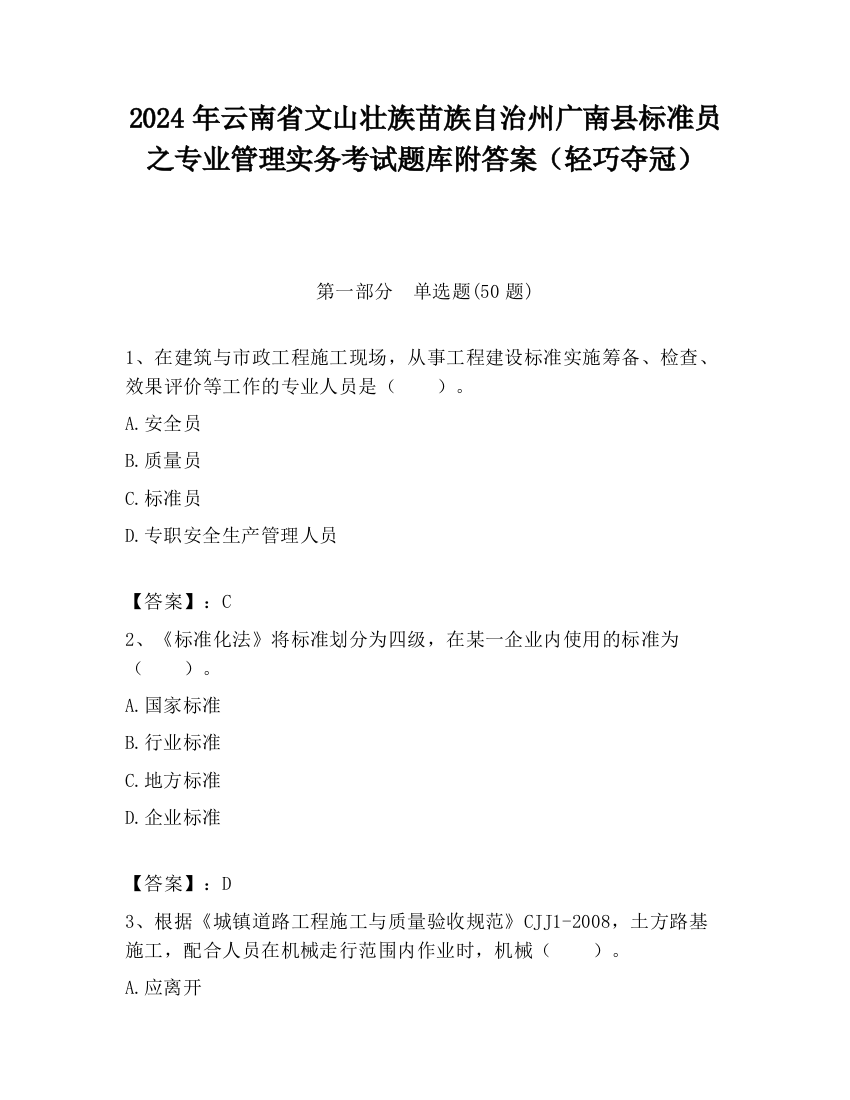 2024 年云南省文山壮族苗族自治州广南县标准员之专业管理实务考试题库附答案（轻巧夺冠）

第一部分　单选题(50 题)

1、在建筑与市政工程施工现场，从事工程建设标准实施筹备、检查、效果评价等工作的专业人员是（　　）。

A.安全员

B.质量员

C.标准员

D.专职安全生产管理人员

【答案】：C

2、《标准化法》将标准划分为四级，在某一企业内使用的标准为（　　）。

A.国家标准

B.行业标准

C.地方标准

D.企业标准

【答案】：D

3、根据《城镇道路工程施工与质量验收规范》CJJ1-2008，土方路基施工，配合人员在机械走行范围内作业时，机械（　　）。

A.应离开